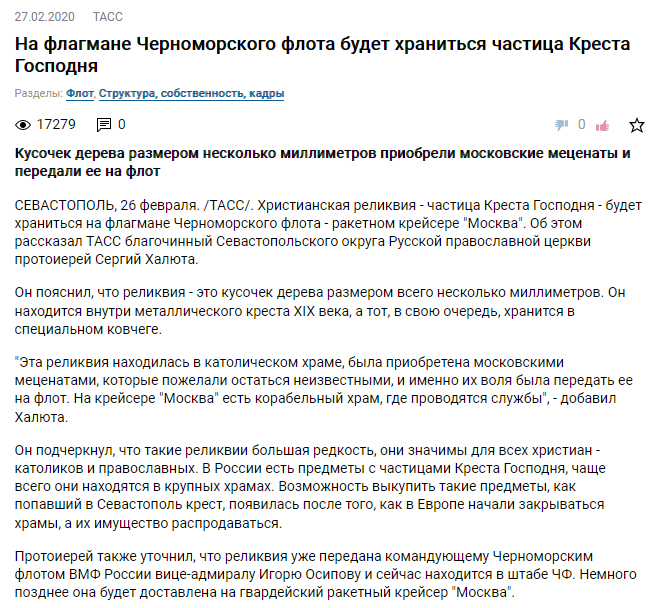 27.02.2020 ТАСС

На флагмане Черноморского флота будет храниться частица Креста Господня

Разделы: Флот, Структура, собственность, кадры

17279 0

0

Кусочек дерева размером несколько миллиметров приобрели московские меценаты и передали ее на флот

СЕВАСТОПОЛЬ, 26 февраля. /ТАСС/. Христианская реликвия - частица Креста Господня - будет храниться на флагмане Черноморского флота - ракетном крейсере "Москва". Об этом рассказал ТАСС благочинный Севастопольского округа Русской православной церкви протоиерей Сергий Халюта.

Он пояснил, что реликвия - это кусочек дерева размером всего несколько миллиметров. Он находится внутри металлического креста XIX века, а тот, в свою очередь, хранится в специальном ковчеге.

"Эта реликвия находилась в католическом храме, была приобретена московскими меценатами, которые пожелали остаться неизвестными, и именно их воля была передать ее на флот. На крейсере "Москва" есть корабельный храм, где проводятся службы", - добавил Халюта.

Он подчеркнул, что такие реликвии большая редкость, они значимы для всех христиан - католиков и православных. В России есть предметы с частицами Креста Господня, чаще всего они находятся в крупных храмах. Возможность выкупить такие предметы, как попавший в Севастополь крест, появилась после того, как в Европе начали закрываться храмы, а их имущество распродаваться.

Протоиерей также уточнил, что реликвия уже передана командующему Черноморским флотом ВМФ России вице-адмиралу Игорю Осипову и сейчас находится в штабе ЧФ. Немного позднее она будет доставлена на гвардейский ракетный крейсер "Москва".